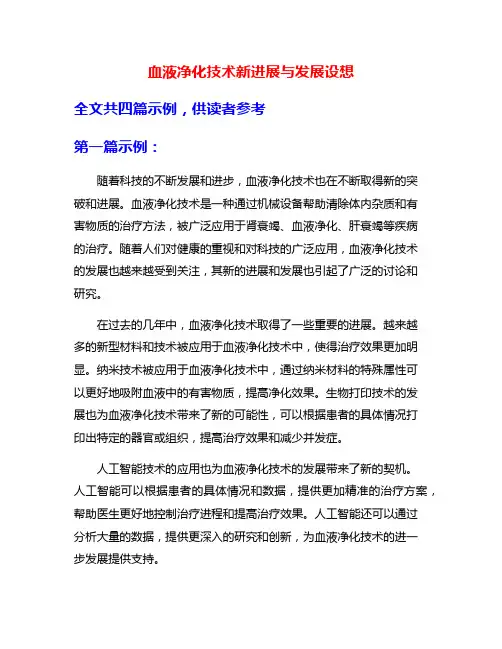 血液净化技术新进展与发展设想

全文共四篇示例，供读者参考

第一篇示例：

随着科技的不断发展和进步，血液净化技术也在不断取得新的突破和进展。血液净化技术是一种通过机械设备帮助清除体内杂质和有害物质的治疗方法，被广泛应用于肾衰竭、血液净化、肝衰竭等疾病的治疗。随着人们对健康的重视和对科技的广泛应用，血液净化技术的发展也越来越受到关注，其新的进展和发展也引起了广泛的讨论和研究。

在过去的几年中，血液净化技术取得了一些重要的进展。越来越多的新型材料和技术被应用于血液净化技术中，使得治疗效果更加明显。纳米技术被应用于血液净化技术中，通过纳米材料的特殊属性可以更好地吸附血液中的有害物质，提高净化效果。生物打印技术的发展也为血液净化技术带来了新的可能性，可以根据患者的具体情况打印出特定的器官或组织，提高治疗效果和减少并发症。

人工智能技术的应用也为血液净化技术的发展带来了新的契机。人工智能可以根据患者的具体情况和数据，提供更加精准的治疗方案，帮助医生更好地控制治疗进程和提高治疗效果。人工智能还可以通过分析大量的数据，提供更深入的研究和创新，为血液净化技术的进一步发展提供支持。